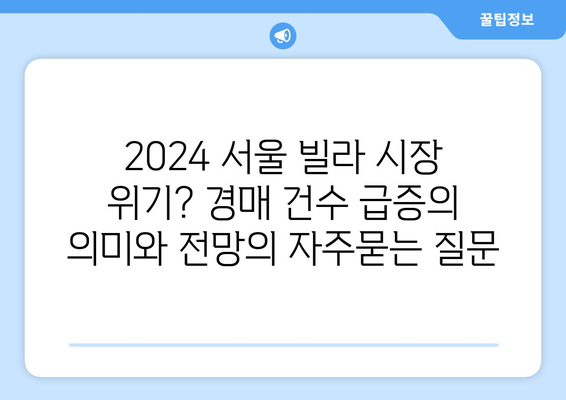 꿀팁정보

2024 서울 빌라 시장 위기? 경매 건수 급증의 의미와 전망의 자주묻는 질문